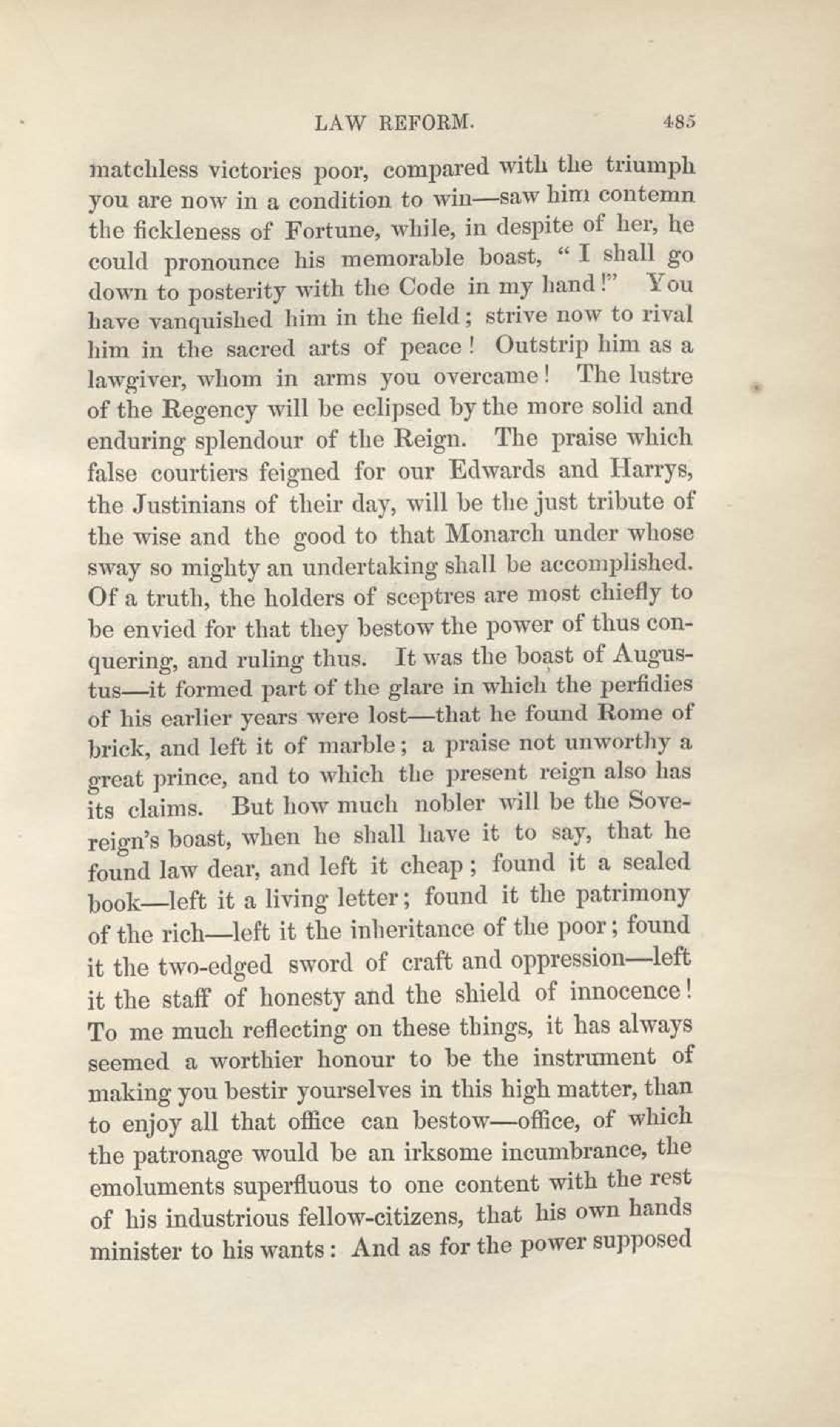 LAW REFORM. 485

matchless victories poor, compared with the triumph you are now in a condition to win—saw him contemn the fickleness of Fortune, while, in despite of her, he could pronounce his memorable boast, "I shall go down to posterity with the Code in my hand!" You have vanquished him in the field; strive now to rival him in the sacred arts of peace! Outstrip him as a lawgiver, whom in arms you overcame! The lustre of the Regency will be eclipsed by the more solid and enduring splendour of the Reign. The praise which false courtiers feigned for our Edwards and Harrys, the Justinians of their day, will be the just tribute of the wise and the good to that Monarch under whose sway so mighty an undertaking shall be accomplished. Of a truth, the holders of sceptres are most chiefly to be envied for that they bestow the power of thus conquering, and ruling thus. It was the boast of Augustus—it formed part of the glare in which the perfidies of his earlier years were lost—that he found Rome of brick, and left it of marble; a praise not unworthy a great prince, and to which the present reign also has its claims. But how much nobler will be the Sovereign's boast, when he shall have it to say, that he found law dear, and left it cheap; found it a sealed book—left it a living letter; found it the patrimony of the rich—left it the inheritance of the poor; found it the two-edged sword of craft and oppression—left it the staff of honesty and the shield of innocence! To me much reflecting on these things, it has always seemed a worthier honour to be the instrument of making you bestir yourselves in this high matter, than to enjoy all that office can bestow—office, of which the patronage would be an irksome incumbrance, the emoluments superfluous to one content with the rest of his industrious fellow-citizens, that his own hands minister to his wants: And as for the power supposed